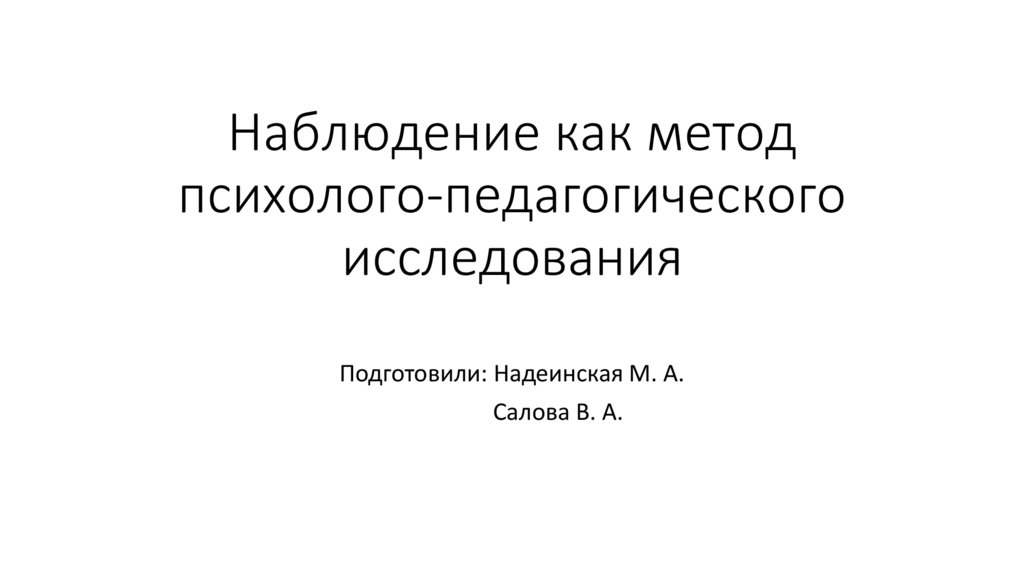 Наблюдение как метод психолого-педагогического исследования

Подготовили: Надеинская М. А.
Салова В. А.